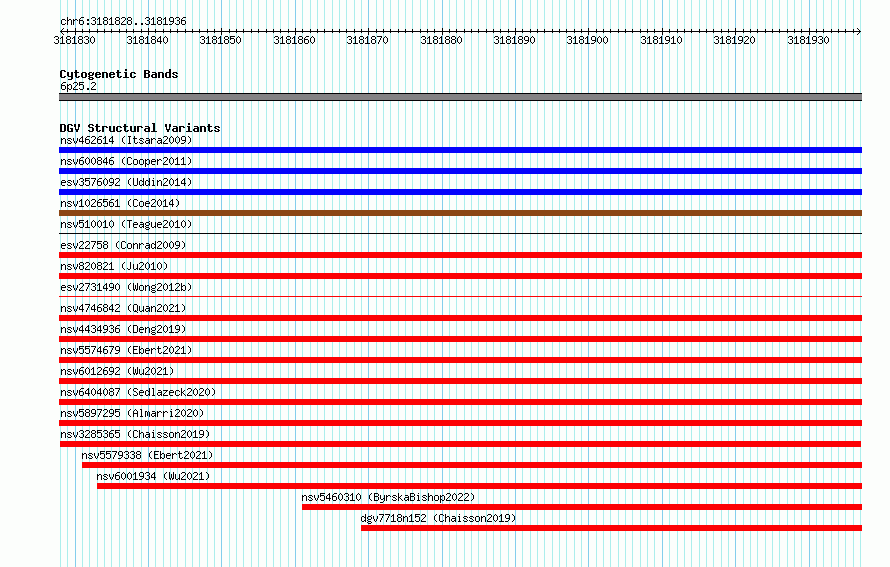 chr6:3181828..3181936

3181830 3181840 3181850 3181860 3181870 3181880 3181890 3181900 3181910 3181920 3181930

Cytogenetic Bands
6p25.2

DGV Structural Variants
nsv462614 (Itsara2009)
nsv600846 (Cooper2011)
esv3576092 (Uddin2014)
nsv1026561 (Coe2014)
nsv510010 (Teague2010)
esv22758 (Conrad2009)
nsv820821 (Ju2010)
esv2731490 (Wong2012b)
nsv4746842 (Quan2021)
nsv4434936 (Deng2019)
nsv5574679 (Ebert2021)
nsv6012692 (Wu2021)
nsv6404087 (Sedlazeck2020)
nsv5897295 (Almarri2020)
nsv3285365 (Chaisson2019)
nsv5579338 (Ebert2021)
nsv6001934 (Wu2021)
nsv5460310 (ByrskaBishop2022)
dgv7718n152 (Chaisson2019)